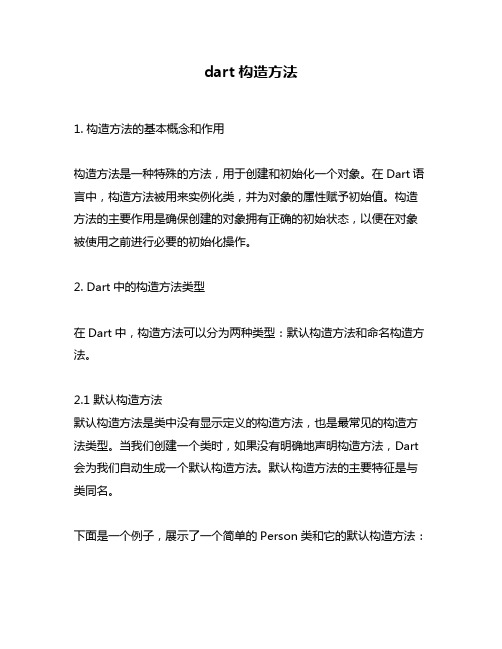 dart 构造方法

1. 构造方法的基本概念和作用

构造方法是一种特殊的方法，用于创建和初始化一个对象。在 Dart 语言中，构造方法被用来实例化类，并为对象的属性赋予初始值。构造方法的主要作用是确保创建的对象拥有正确的初始状态，以便在对象被使用之前进行必要的初始化操作。

2. Dart 中的构造方法类型

在 Dart 中，构造方法可以分为两种类型：默认构造方法和命名构造方法。

2.1 默认构造方法
默认构造方法是类中没有显示定义的构造方法，也是最常见的构造方法类型。当我们创建一个类时，如果没有明确地声明构造方法，Dart 会为我们自动生成一个默认构造方法。默认构造方法的主要特征是与类同名。

下面是一个例子，展示了一个简单的 Person 类和它的默认构造方法：